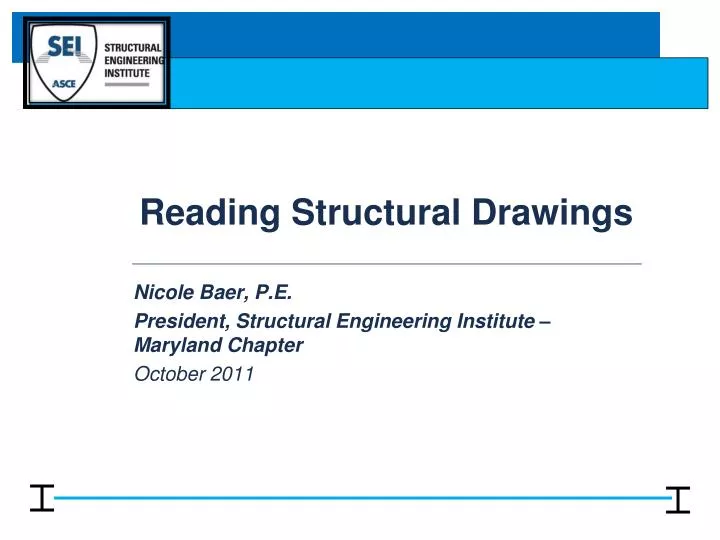 SEI
ASCE
STRUCTURAL ENGINEERING INSTITUTE

Reading Structural Drawings

Nicole Baer, P.E.

President, Structural Engineering Institute – Maryland Chapter

October 2011